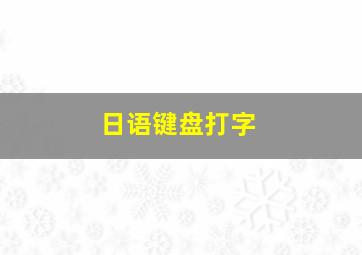 日语键盘打字